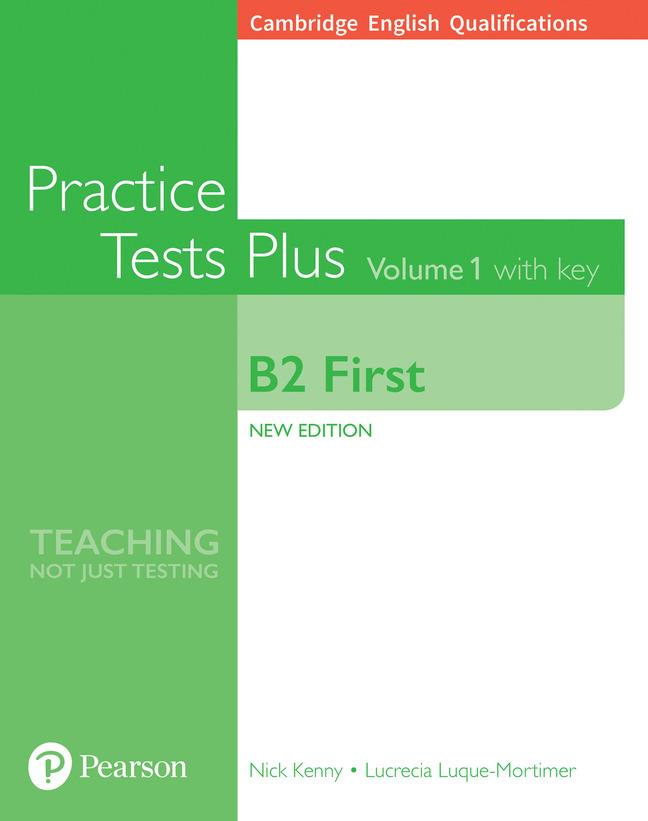 Cambridge English Qualifications

Practice Tests Plus Volume 1 with key

B2 First

NEW EDITION

TEACHING
NOT JUST TESTING

Pearson

Nick Kenny • Lucrecia Luque-Mortimer